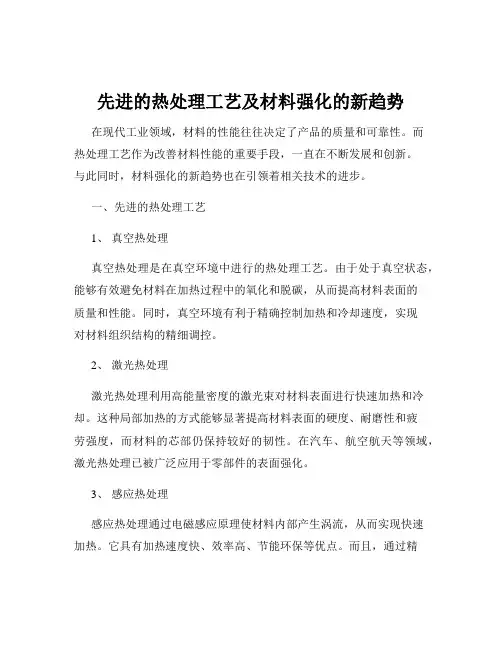 先进的热处理工艺及材料强化的新趋势

在现代工业领域，材料的性能往往决定了产品的质量和可靠性。而热处理工艺作为改善材料性能的重要手段，一直在不断发展和创新。与此同时，材料强化的新趋势也在引领着相关技术的进步。

一、先进的热处理工艺

1、 真空热处理

真空热处理是在真空环境中进行的热处理工艺。由于处于真空状态，能够有效避免材料在加热过程中的氧化和脱碳，从而提高材料表面的质量和性能。同时，真空环境有利于精确控制加热和冷却速度，实现对材料组织结构的精细调控。

2、 激光热处理

激光热处理利用高能量密度的激光束对材料表面进行快速加热和冷却。这种局部加热的方式能够显著提高材料表面的硬度、耐磨性和疲劳强度，而材料的芯部仍保持较好的韧性。在汽车、航空航天等领域，激光热处理已被广泛应用于零部件的表面强化。

3、 感应热处理

感应热处理通过电磁感应原理使材料内部产生涡流，从而实现快速加热。它具有加热速度快、效率高、节能环保等优点。而且，通过精